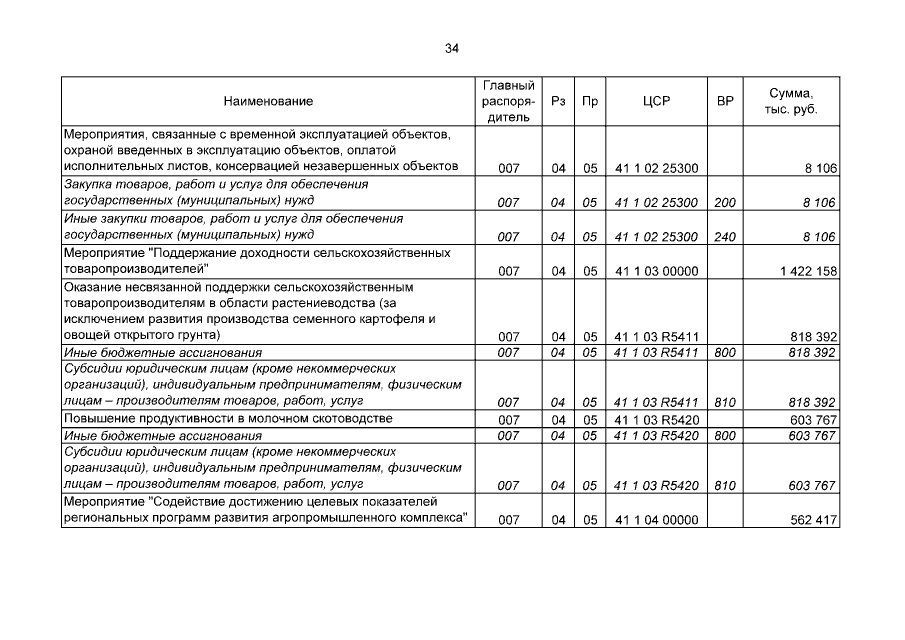 34

| Наименование | Главный распорядитель | Рз | Пр | ЦСР | ВР | Сумма, тыс. руб. |
|---|---|---|---|---|---|---|
| Мероприятия, связанные с временной эксплуатацией объектов, охраной введенных в эксплуатацию объектов, оплатой исполнительных листов, консервацией незавершенных объектов | 007 | 04 | 05 | 41 1 02 25300 | | 8 106 |
| Закупка товаров, работ и услуг для обеспечения государственных (муниципальных) нужд | 007 | 04 | 05 | 41 1 02 25300 | 200 | 8 106 |
| Иные закупки товаров, работ и услуг для обеспечения государственных (муниципальных) нужд | 007 | 04 | 05 | 41 1 02 25300 | 240 | 8 106 |
| Мероприятие "Поддержание доходности сельскохозяйственных товаропроизводителей" | 007 | 04 | 05 | 41 1 03 00000 | | 1 422 158 |
| Оказание несвязанной поддержки сельскохозяйственным товаропроизводителям в области растениеводства (за исключением развития производства семенного картофеля и овощей открытого грунта) | 007 | 04 | 05 | 41 1 03 R5411 | | 818 392 |
| Иные бюджетные ассигнования | 007 | 04 | 05 | 41 1 03 R5411 | 800 | 818 392 |
| Субсидии юридическим лицам (кроме некоммерческих организаций), индивидуальным предпринимателям, физическим лицам – производителям товаров, работ, услуг | 007 | 04 | 05 | 41 1 03 R5411 | 810 | 818 392 |
| Повышение продуктивности в молочном скотоводстве | 007 | 04 | 05 | 41 1 03 R5420 | | 603 767 |
| Иные бюджетные ассигнования | 007 | 04 | 05 | 41 1 03 R5420 | 800 | 603 767 |
| Субсидии юридическим лицам (кроме некоммерческих организаций), индивидуальным предпринимателям, физическим лицам – производителям товаров, работ, услуг | 007 | 04 | 05 | 41 1 03 R5420 | 810 | 603 767 |
| Мероприятие "Содействие достижению целевых показателей региональных программ развития агропромышленного комплекса" | 007 | 04 | 05 | 41 1 04 00000 | | 562 417 |